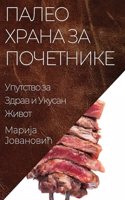 ПАЛЕО ХРАНА ЗА ПОЧЕТНИКЕ

Упутство за Здрав и Укусан Живот

Марија Јовановић